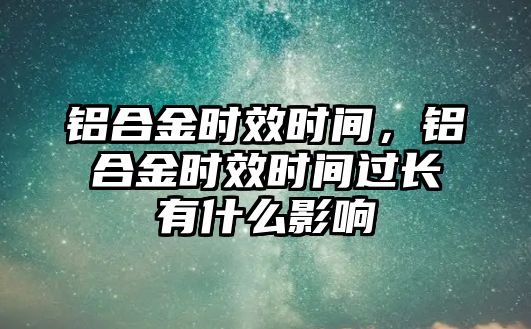 铝合金时效时间，铝合金时效时间过长有什么影响